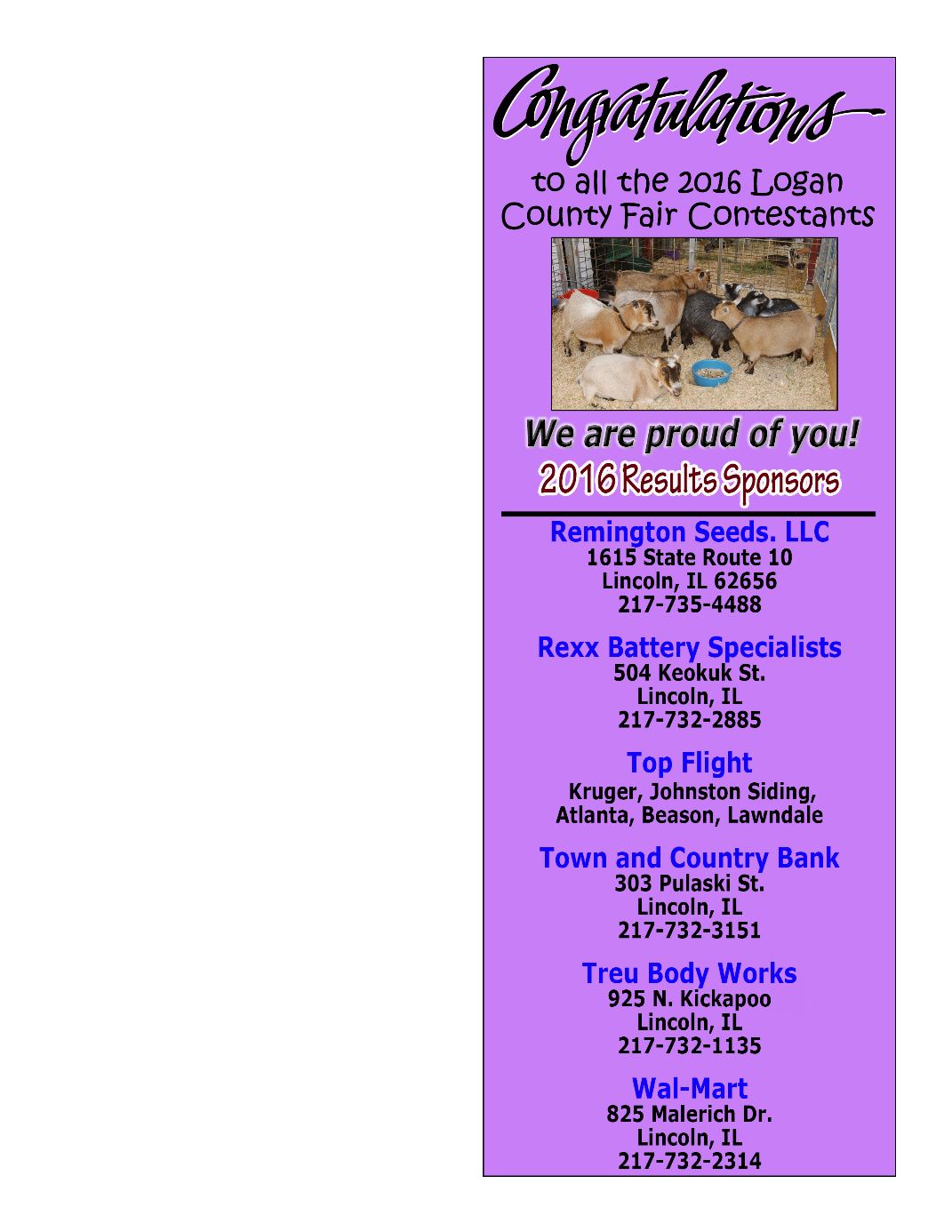 Congratulations

to all the 2016 Logan County Fair Contestants

We are proud of you!

2016 Results Sponsors

Remington Seeds. LLC
1615 State Route 10
Lincoln, IL 62656
217-735-4488

Rexx Battery Specialists
504 Keokuk St.
Lincoln, IL
217-732-2885

Top Flight
Kruger, Johnston Siding, Atlanta, Beason, Lawndale

Town and Country Bank
303 Pulaski St.
Lincoln, IL
217-732-3151

Treu Body Works
925 N. Kickapoo
Lincoln, IL
217-732-1135

Wal-Mart
825 Malerich Dr.
Lincoln, IL
217-732-2314